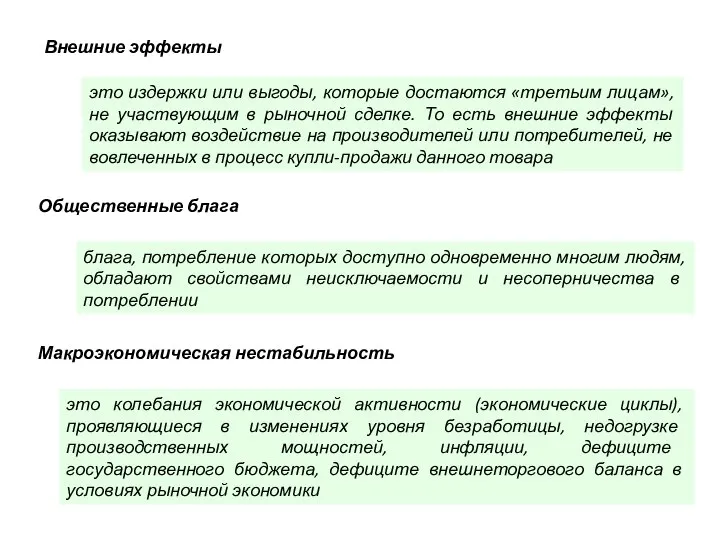 Внешние эффекты

это издержки или выгоды, которые достаются «третьим лицам», не участвующим в рыночной сделке. То есть внешние эффекты оказывают воздействие на производителей или потребителей, не вовлеченных в процесс купли-продажи данного товара

Общественные блага

блага, потребление которых доступно одновременно многим людям, обладают свойствами неисключаемости и несоперничества в потреблении

Макроэкономическая нестабильность

это колебания экономической активности (экономические циклы), проявляющиеся в изменениях уровня безработицы, недогрузке производственных мощностей, инфляции, дефиците государственного бюджета, дефиците внешнеторгового баланса в условиях рыночной экономики